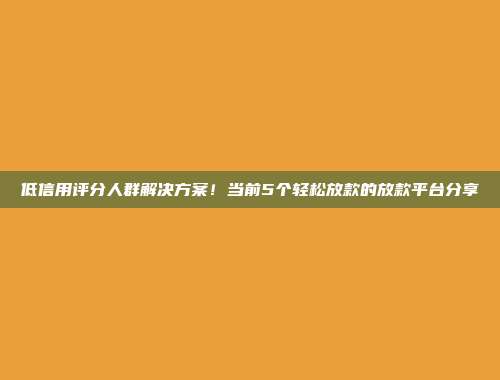 低信用评分人群解决方案！当前5个轻松放款的放款平台分享